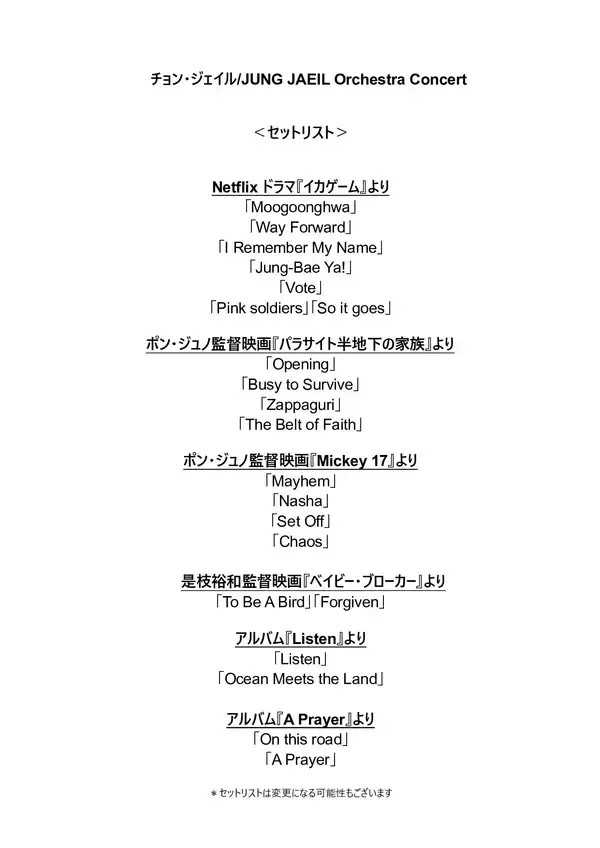 チョン・ジェイル/JUNG JAEIL Orchestra Concert

＜セットリスト＞

Netflix ドラマ『イカゲーム』より
「Moogoonghwa」
「Way Forward」
「I Remember My Name」
「Jung-Bae Ya!」
「Vote」
「Pink soldiers」「So it goes」

ポン・ジュノ監督映画『パラサイト半地下の家族』より
「Opening」
「Busy to Survive」
「Zappaguri」
「The Belt of Faith」

ポン・ジュノ監督映画『Mickey 17』より
「Mayhem」
「Nasha」
「Set Off」
「Chaos」

是枝裕和監督映画『ベイビー・ブローカー』より
「To Be A Bird」「Forgiven」

アルバム『Listen』より
「Listen」
「Ocean Meets the Land」

アルバム『A Prayer』より
「On this road」
「A Prayer」

＊セットリストは変更になる可能性もございます